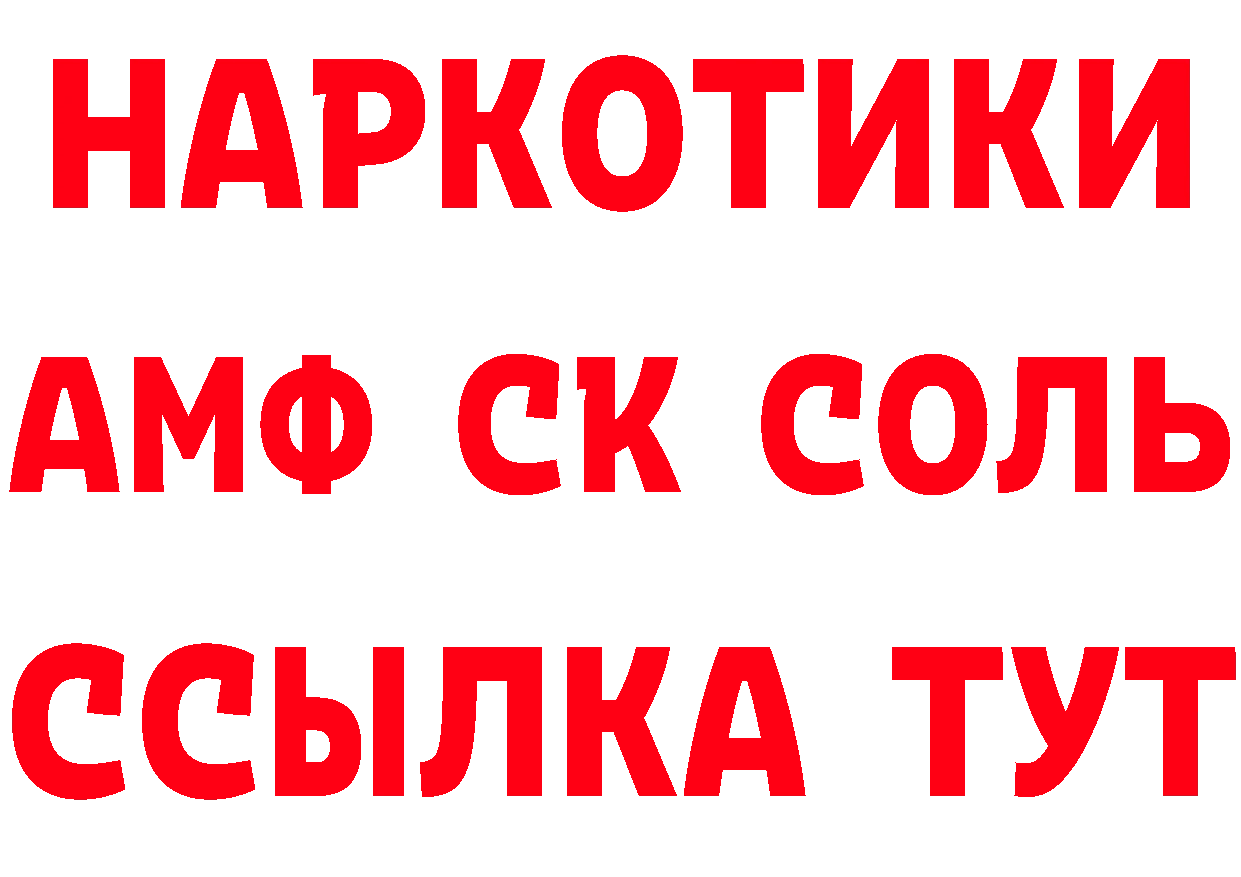 НАРКОТИКИ
АМФ СК СОЛЬ
ССЫЛКА ТУТ